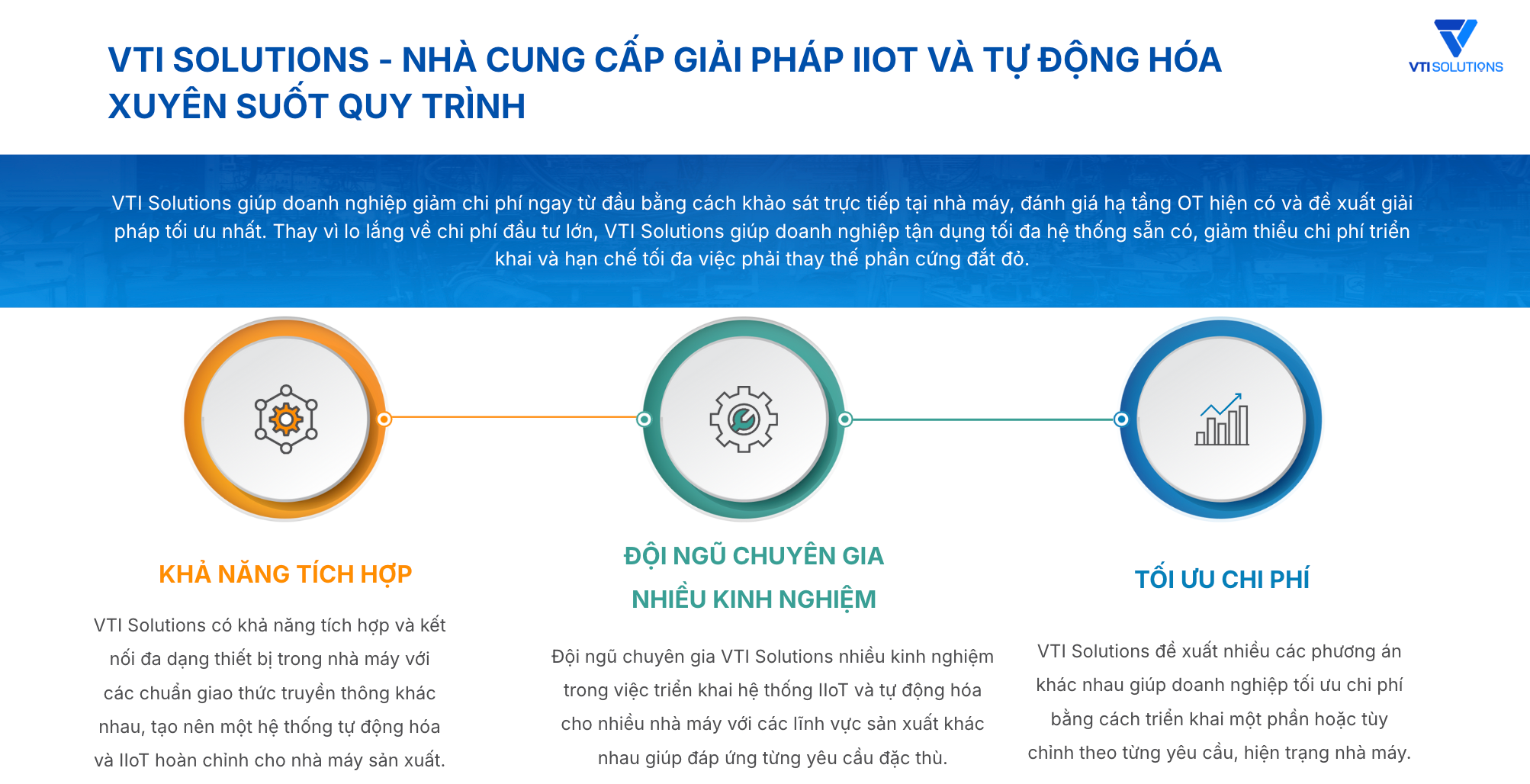 VTI SOLUTIONS - NHÀ CUNG CẤP GIẢI PHÁP IIOT VÀ TỰ ĐỘNG HÓA XUYÊN SUỐT QUY TRÌNH

VTI SOLUTIONS

VTI Solutions giúp doanh nghiệp giảm chi phí ngay từ đầu bằng cách khảo sát trực tiếp tại nhà máy, đánh giá hạ tầng OT hiện có và đề xuất giải pháp tối ưu nhất. Thay vì lo lắng về chi phí đầu tư lớn, VTI Solutions giúp doanh nghiệp tận dụng tối đa hệ thống sẵn có, giảm thiểu chi phí triển khai và hạn chế tối đa việc phải thay thế phần cứng đắt đỏ.

KHẢ NĂNG TÍCH HỢP

VTI Solutions có khả năng tích hợp và kết nối đa dạng thiết bị trong nhà máy với các chuẩn giao thức truyền thông khác nhau, tạo nên một hệ thống tự động hóa và IIoT hoàn chỉnh cho nhà máy sản xuất.

ĐỘI NGŨ CHUYÊN GIA NHIỀU KINH NGHIỆM

Đội ngũ chuyên gia VTI Solutions nhiều kinh nghiệm trong việc triển khai hệ thống IIoT và tự động hóa cho nhiều nhà máy với các lĩnh vực sản xuất khác nhau giúp đáp ứng từng yêu cầu đặc thù.

TỐI ƯU CHI PHÍ

VTI Solutions đề xuất nhiều các phương án khác nhau giúp doanh nghiệp tối ưu chi phí bằng cách triển khai một phần hoặc tùy chỉnh theo từng yêu cầu, hiện trạng nhà máy.